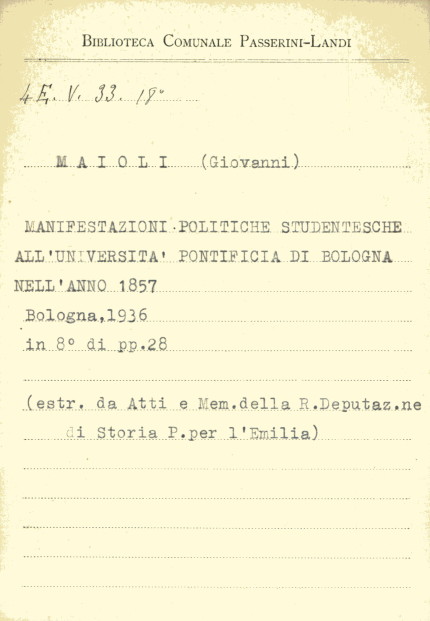 Biblioteca Comunale Passerini-Landi

4E. V. 33. 18°

M A I O L I (Giovanni)

MANIFESTAZIONI POLITICHE STUDENTESCHE ALL'UNIVERSITA' PONTIFICIA DI BOLOGNA NELL'ANNO 1857

Bologna,1936

in 8° di pp.28

(estr. da Atti e Mem.della R.Deputaz.ne di Storia P.per l'Emilia)